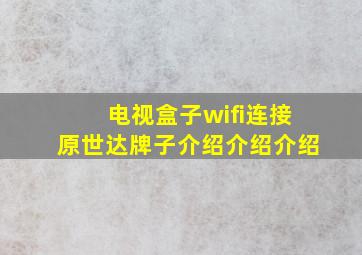 电视盒子wifi连接
原世达牌子介绍介绍介绍